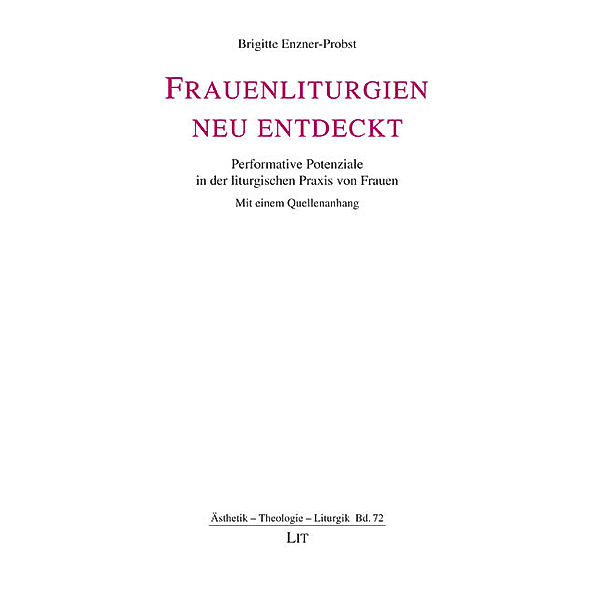 Brigitte Enzner-Probst

FRAUENLITURGIEN NEU ENTDECKT

Performative Potenziale in der liturgischen Praxis von Frauen

Mit einem Quellenanhang

Ästhetik – Theologie – Liturgik Bd. 72

LIT